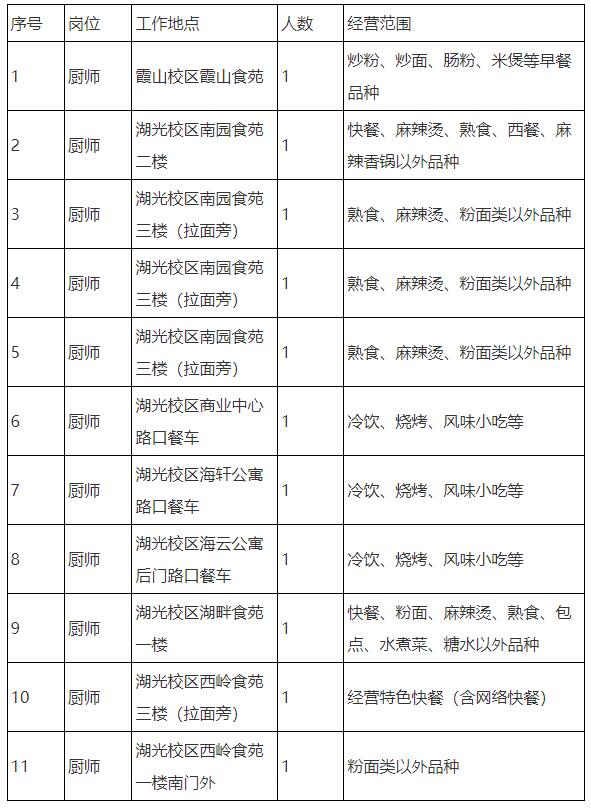 | 序号 | 岗位 | 工作地点 | 人数 | 经营范围 |
|---|---|---|---|---|
| 1 | 厨师 | 霞山校区霞山食苑 | 1 | 炒粉、炒面、肠粉、米煲等早餐品种 |
| 2 | 厨师 | 湖光校区南园食苑二楼 | 1 | 快餐、麻辣烫、熟食、西餐、麻辣香锅以外品种 |
| 3 | 厨师 | 湖光校区南园食苑三楼（拉面旁） | 1 | 熟食、麻辣烫、粉面类以外品种 |
| 4 | 厨师 | 湖光校区南园食苑三楼（拉面旁） | 1 | 熟食、麻辣烫、粉面类以外品种 |
| 5 | 厨师 | 湖光校区南园食苑三楼（拉面旁） | 1 | 熟食、麻辣烫、粉面类以外品种 |
| 6 | 厨师 | 湖光校区商业中心路口餐车 | 1 | 冷饮、烧烤、风味小吃等 |
| 7 | 厨师 | 湖光校区海轩公寓路口餐车 | 1 | 冷饮、烧烤、风味小吃等 |
| 8 | 厨师 | 湖光校区海云公寓后门路口餐车 | 1 | 冷饮、烧烤、风味小吃等 |
| 9 | 厨师 | 湖光校区湖畔食苑一楼 | 1 | 快餐、粉面、麻辣烫、熟食、包点、水煮菜、糖水以外品种 |
| 10 | 厨师 | 湖光校区西岭食苑三楼（拉面旁） | 1 | 经营特色快餐（含网络快餐） |
| 11 | 厨师 | 湖光校区西岭食苑一楼南门外 | 1 | 粉面类以外品种 |